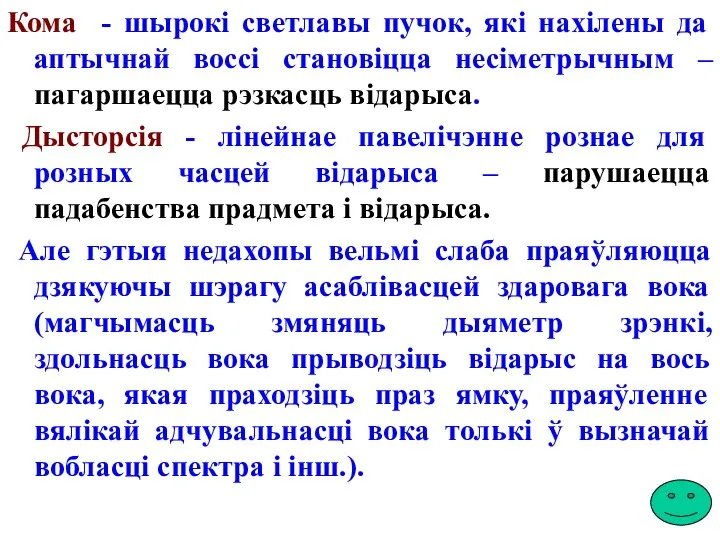 Кома - шырокі светлавы пучок, які нахілены да аптычнай воссі становіцца несіметрычным – пагаршаецца рэзкасць відарыса.

Дысторсія - лінейнае павелічэнне рознае для розных часцей відарыса – парушаецца падабенства прадмета і відарыса.

Але гэтыя недахопы вельмі слаба праяўляюцца дзякуючы шэрагу асаблівасцей здаровага вока (магчымасць змяняць дыяметр зрэнкі, здольнасць вока прыводзіць відарыс на вось вока, якая праходзіць праз ямку, праяўленне вялікай адчувальнасці вока толькі ў вызначай вобласці спектра і інш.).